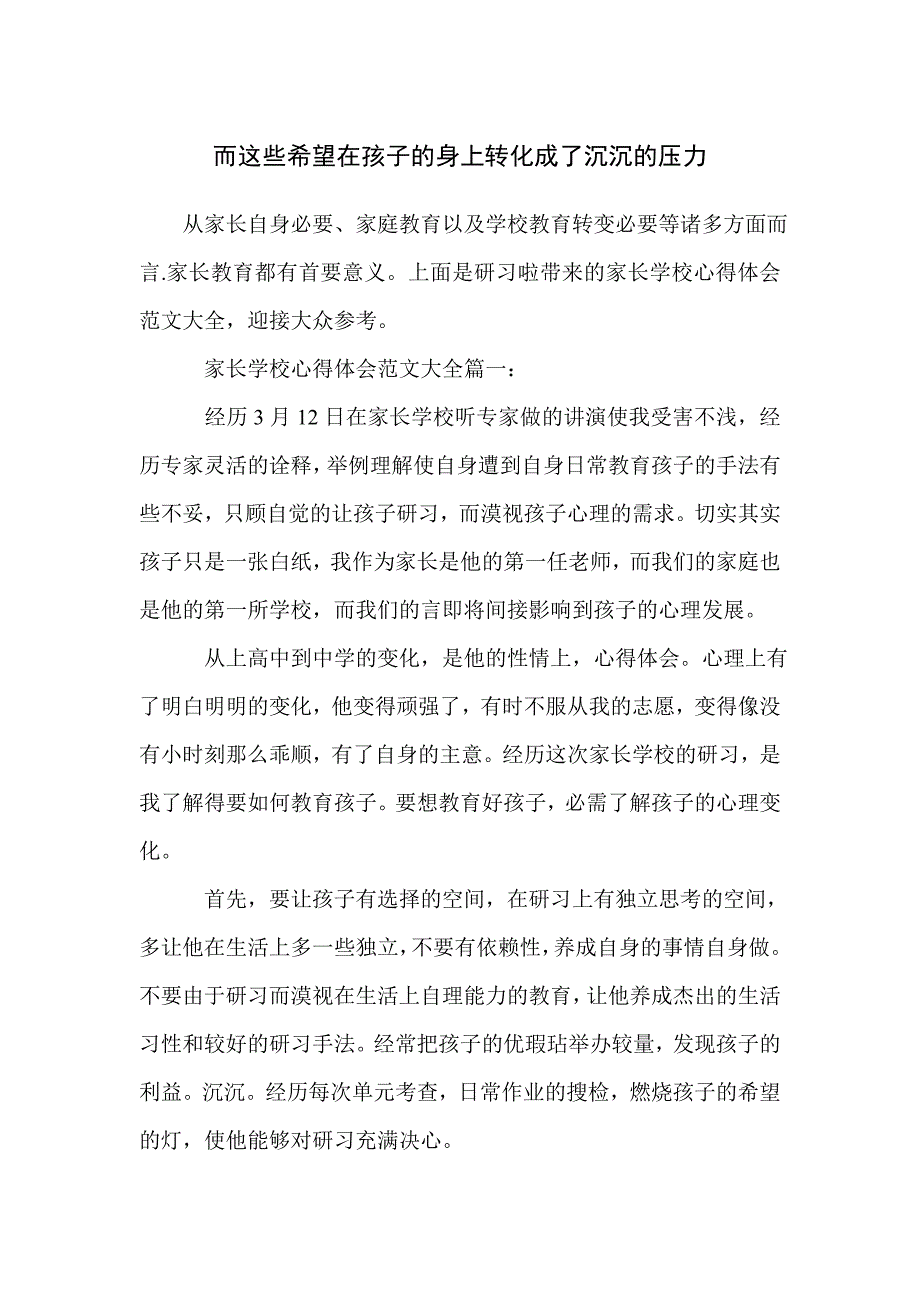 而这些希望在孩子的身上转化成了沉沉的压力

从家长自身必要、家庭教育以及学校教育转变必要等诸多方面而言.家长教育都有首要意义。上面是研习啦带来的家长学校心得体会范文大全，迎接大众参考。

家长学校心得体会范文大全篇一：

经历 3 月 12 日在家长学校听专家做的讲演使我受害不浅，经历专家灵活的诠释，举例理解使自身遭到自身日常教育孩子的手法有些不妥，只顾自觉的让孩子研习，而漠视孩子心理的需求。切实其实孩子只是一张白纸，我作为家长是他的第一任老师，而我们的家庭也是他的第一所学校，而我们的言即将间接影响到孩子的心理发展。

从上高中到中学的变化，是他的性情上，心得体会。心理上有了明白明明的变化，他变得顽强了，有时不服从我的志愿，变得像没有小时刻那么乖顺，有了自身的主意。经历这次家长学校的研习，是我了解得要如何教育孩子。要想教育好孩子，必需了解孩子的心理变化。

首先，要让孩子有选择的空间，在研习上有独立思考的空间，多让他在生活上多一些独立，不要有依赖性，养成自身的事情自身做。不要由于研习而漠视在生活上自理能力的教育，让他养成杰出的生活习性和较好的研习手法。经常把孩子的优瑕玷举办较量，发现孩子的利益。沉沉。经历每次单元考查，日常作业的搜检，燃烧孩子的希望的灯，使他能够对研习充满决心。